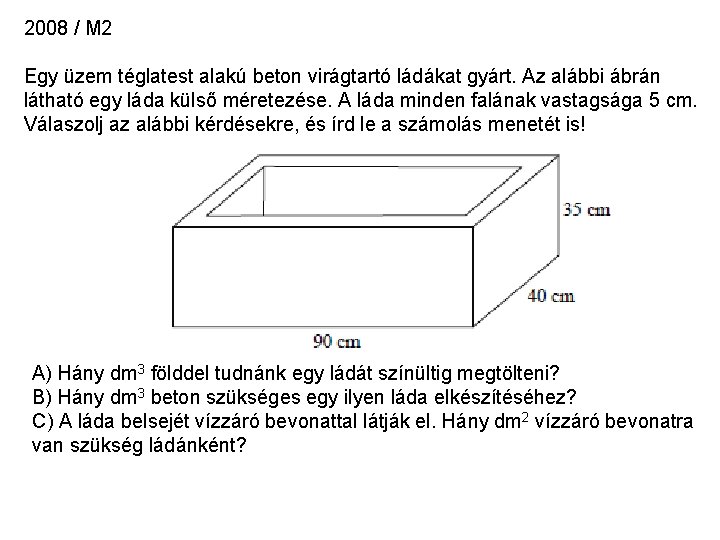 2008 / M2

Egy üzem téglatest alakú beton virágtartó ládákat gyárt. Az alábbi ábrán látható egy láda külső méretezése. A láda minden falának vastagsága 5 cm. Válaszolj az alábbi kérdésekre, és írd le a számolás menetét is!

35 cm
40 cm
90 cm

A) Hány $dm^3$ földdel tudnánk egy ládát színültig megtölteni?
B) Hány $dm^3$ beton szükséges egy ilyen láda elkészítéséhez?
C) A láda belsejét vízzáró bevonattal látják el. Hány $dm^2$ vízzáró bevonatra van szükség ládánként?